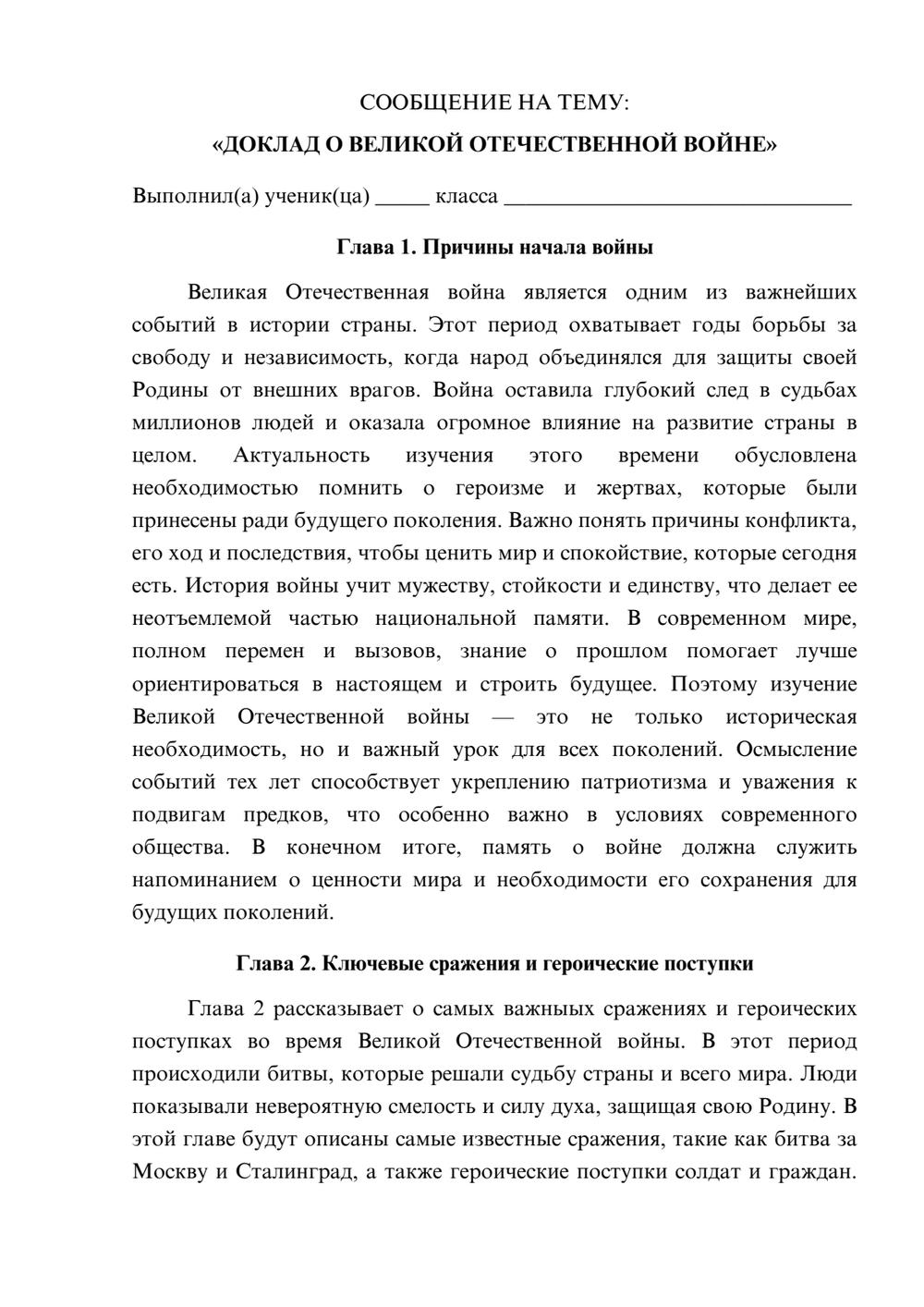 СООБЩЕНИЕ НА ТЕМУ:
«ДОКЛАД О ВЕЛИКОЙ ОТЕЧЕСТВЕННОЙ ВОЙНЕ»

Выполнил(а) ученик(ца) ____ класса ____

Глава 1. Причины начала войны

Великая Отечественная война является одним из важнейших событий в истории страны. Этот период охватывает годы борьбы за свободу и независимость, когда народ объединялся для защиты своей Родины от внешних врагов. Война оставила глубокий след в судьбах миллионов людей и оказала огромное влияние на развитие страны в целом. Актуальность изучения этого времени обусловлена необходимостью помнить о героизме и жертвах, которые были принесены ради будущего поколения. Важно понять причины конфликта, его ход и последствия, чтобы ценить мир и спокойствие, которые сегодня есть. История войны учит мужеству, стойкости и единству, что делает ее неотъемлемой частью национальной памяти. В современном мире, полном перемен и вызовов, знание о прошлом помогает лучше ориентироваться в настоящем и строить будущее. Поэтому изучение Великой Отечественной войны — это не только историческая необходимость, но и важный урок для всех поколений. Осмысление событий тех лет способствует укреплению патриотизма и уважения к подвигам предков, что особенно важно в условиях современного общества. В конечном итоге, память о войне должна служить напоминанием о ценности мира и необходимости его сохранения для будущих поколений.

Глава 2. Ключевые сражения и героические поступки

Глава 2 рассказывает о самых важныых сражениях и героических поступках во время Великой Отечественной войны. В этот период происходили битвы, которые решали судьбу страны и всего мира. Люди показывали невероятную смелость и силу духа, защищая свою Родину. В этой главе будут описаны самые известные сражения, такие как битва за Москву и Сталинград, а также героические поступки солдат и граждан.